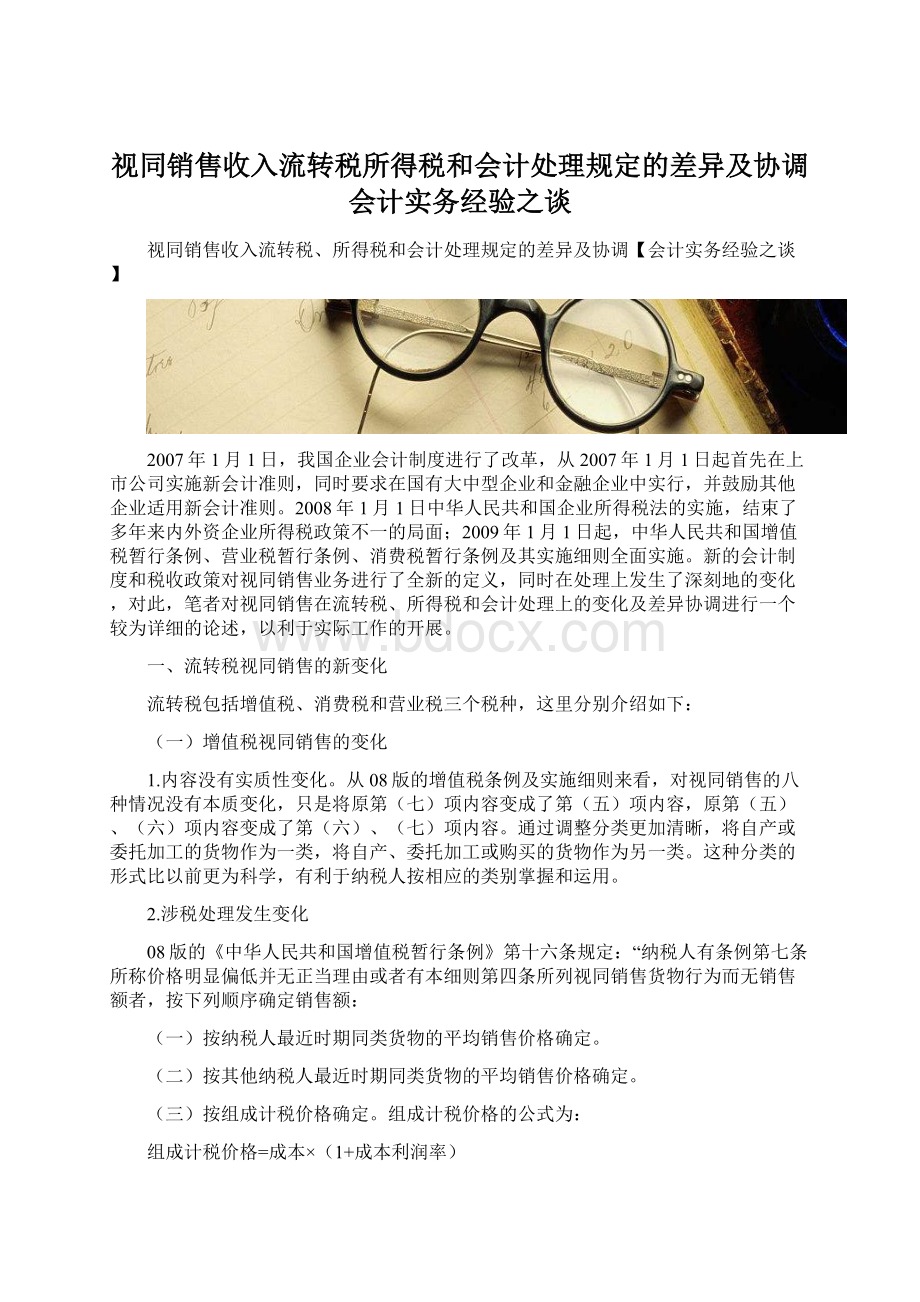 视同销售收入流转税所得税和会计处理规定的差异及协调会计实务经验之谈

视同销售收入流转税、所得税和会计处理规定的差异及协调【会计实务经验之谈】

2007年1月1日，我国企业会计制度进行了改革，从2007年1月1日起首先在上市公司实施新会计准则，同时要求在国有大中型企业和金融企业中实行，并鼓励其他企业适用新会计准则。2008年1月1日中华人民共和国企业所得税法的实施，结束了多年来内外资企业所得税政策不一的局面；2009年1月1日起，中华人民共和国增值税暂行条例、营业税暂行条例、消费税暂行条例及其实施细则全面实施。新的会计制度和税收政策对视同销售业务进行了全新的定义，同时在处理上发生了深刻地的变化，对此，笔者对视同销售在流转税、所得税和会计处理上的变化及差异协调进行一个较为详细的论述，以利于实际工作的开展。

www.bdocx.com

一、流转税视同销售的新变化

流转税包括增值税、消费税和营业税三个税种，这里分别介绍如下：

（一）增值税视同销售的变化

1.内容没有实质性变化。从08版的增值税条例及实施细则来看，对视同销售的八种情况没有本质变化，只是将原第（七）项内容变成了第（五）项内容，原第（五）、（六）项内容变成了第（六）、（七）项内容。通过调整分类更加清晰，将自产或委托加工的货物作为一类，将自产、委托加工或购买的货物作为另一类。这种分类的形式比以前更为科学，有利于纳税人按相应的类别掌握和运用。

2.涉税处理发生变化

08版的《中华人民共和国增值税暂行条例》第十六条规定：“纳税人有条例第七条所称价格明显偏低并无正当理由或者有本细则第四条所列视同销售货物行为而无销售额者，按下列顺序确定销售额：

（一）按纳税人最近时期同类货物的平均销售价格确定。

（二）按其他纳税人最近时期同类货物的平均销售价格确定。

（三）按组成计税价格确定。组成计税价格的公式为：

组成计税价格=成本×（1+成本利润率）